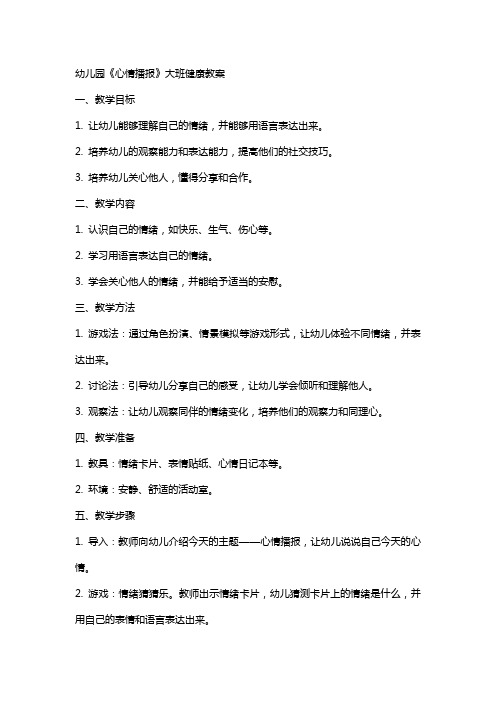 幼儿园《心情播报》大班健康教案

一、教学目标

1. 让幼儿能够理解自己的情绪，并能够用语言表达出来。

2. 培养幼儿的观察能力和表达能力，提高他们的社交技巧。

3. 培养幼儿关心他人，懂得分享和合作。

二、教学内容

1. 认识自己的情绪，如快乐、生气、伤心等。

2. 学习用语言表达自己的情绪。

3. 学会关心他人的情绪，并能给予适当的安慰。

三、教学方法

1. 游戏法：通过角色扮演、情景模拟等游戏形式，让幼儿体验不同情绪，并表达出来。

2. 讨论法：引导幼儿分享自己的感受，让幼儿学会倾听和理解他人。

3. 观察法：让幼儿观察同伴的情绪变化，培养他们的观察力和同理心。

四、教学准备

1. 教具：情绪卡片、表情贴纸、心情日记本等。

2. 环境：安静、舒适的活动室。

五、教学步骤

1. 导入：教师向幼儿介绍今天的主题——心情播报，让幼儿说说自己今天的心情。

2. 游戏：情绪猜猜乐。教师出示情绪卡片，幼儿猜测卡片上的情绪是什么，并用自己的表情和语言表达出来。